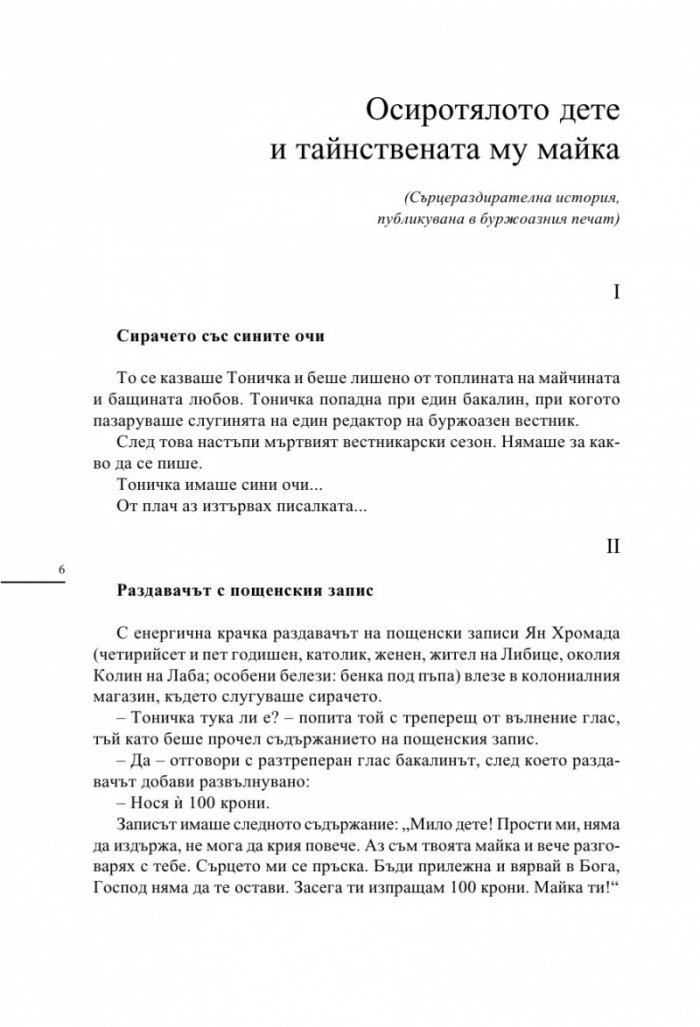 Осиротялото дете и тайнствената му майка

(Сърцераздирателна история, публикувана в буржоазния печат)

I

Сирачето със сините очи

То се казваше Тоничка и беше лишено от топлината на майчината и бащината любов. Тоничка попадна при един бакалин, при когото пазаруваше слугинята на един редактор на буржоазен вестник.

След това настъпи мъртвият вестникарски сезон. Нямаше за какво да се пише.

Тоничка имаше сини очи...

От плач аз изтървах писалката...

II

6

Раздавачът с пощенския запис

С енергична крачка раздавачът на пощенски записи Ян Хромада (четирийсет и пет годишен, католик, женен, жител на Либице, околия Колин на Лаба; особени белези: бенка под пъпа) влезе в колониалния магазин, където слугуваше сирачето.

– Тоничка тука ли е? – попита той с треперещ от вълнение глас, тъй като беше прочел съдържанието на пощенския запис.

– Да – отговори с разтреперан глас бакалинът, след което раздавачът добави развълнувано:

– Нося ѝ 100 крони.

Записът имаше следното съдържание: „Мило дете! Прости ми, няма да издържа, не мога да крия повече. Аз съм твоята майка и вече разговарях с тебе. Сърцето ми се пръска. Бъди прилежна и вярвай в Бога, Господ няма да те остави. Засега ти изпращам 100 крони. Майка ти!“